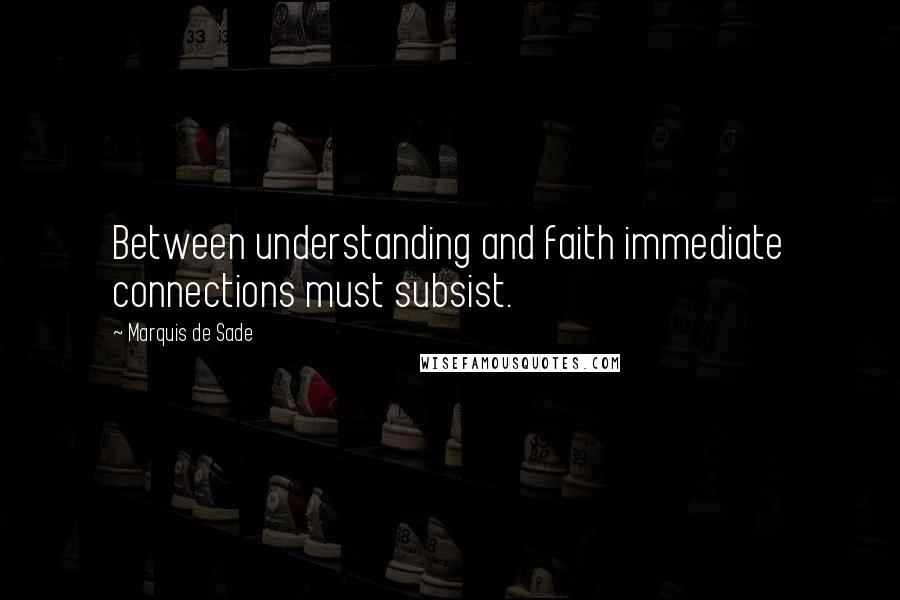 Between understanding and faith immediate connections must subsist.

~ Marquis de Sade

WISEFAMOUSQUOTES.COM